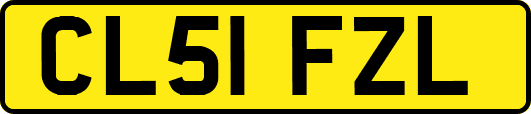 CL51 FZL